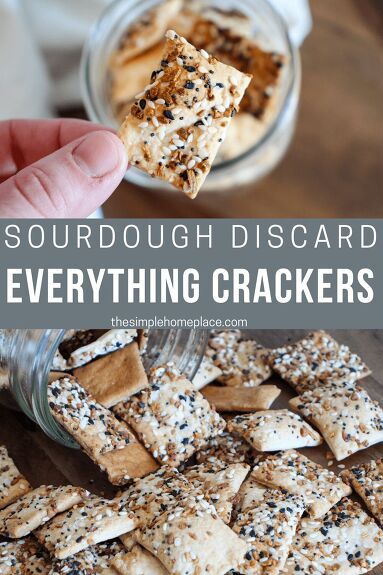 SOURDOUGH DISCARD
EVERYTHING CRACKERS
thesimplehomeplace.com